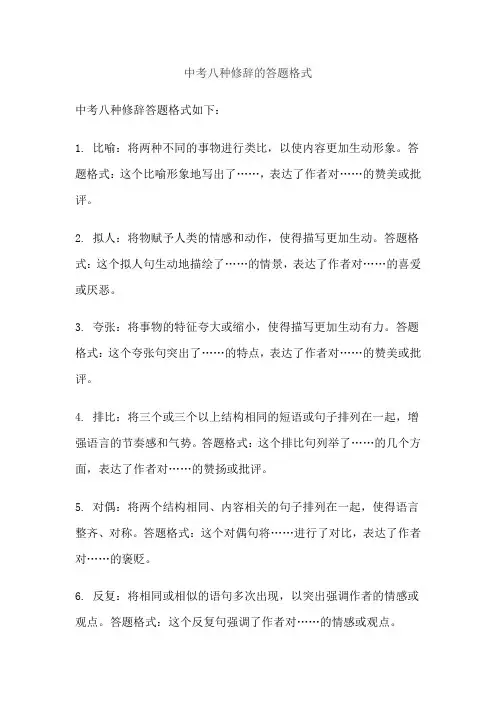 中考八种修辞的答题格式

中考八种修辞答题格式如下：

1. 比喻：将两种不同的事物进行类比，以使内容更加生动形象。答题格式：这个比喻形象地写出了……，表达了作者对……的赞美或批评。

2. 拟人：将物赋予人类的情感和动作，使得描写更加生动。答题格式：这个拟人句生动地描绘了……的情景，表达了作者对……的喜爱或厌恶。

3. 夸张：将事物的特征夸大或缩小，使得描写更加生动有力。答题格式：这个夸张句突出了……的特点，表达了作者对……的赞美或批评。

4. 排比：将三个或三个以上结构相同的短语或句子排列在一起，增强语言的节奏感和气势。答题格式：这个排比句列举了……的几个方面，表达了作者对……的赞扬或批评。

5. 对偶：将两个结构相同、内容相关的句子排列在一起，使得语言整齐、对称。答题格式：这个对偶句将……进行了对比，表达了作者对……的褒贬。

6. 反复：将相同或相似的语句多次出现，以突出强调作者的情感或观点。答题格式：这个反复句强调了作者对……的情感或观点。